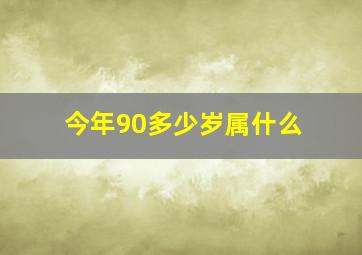 今年90多少岁属什么